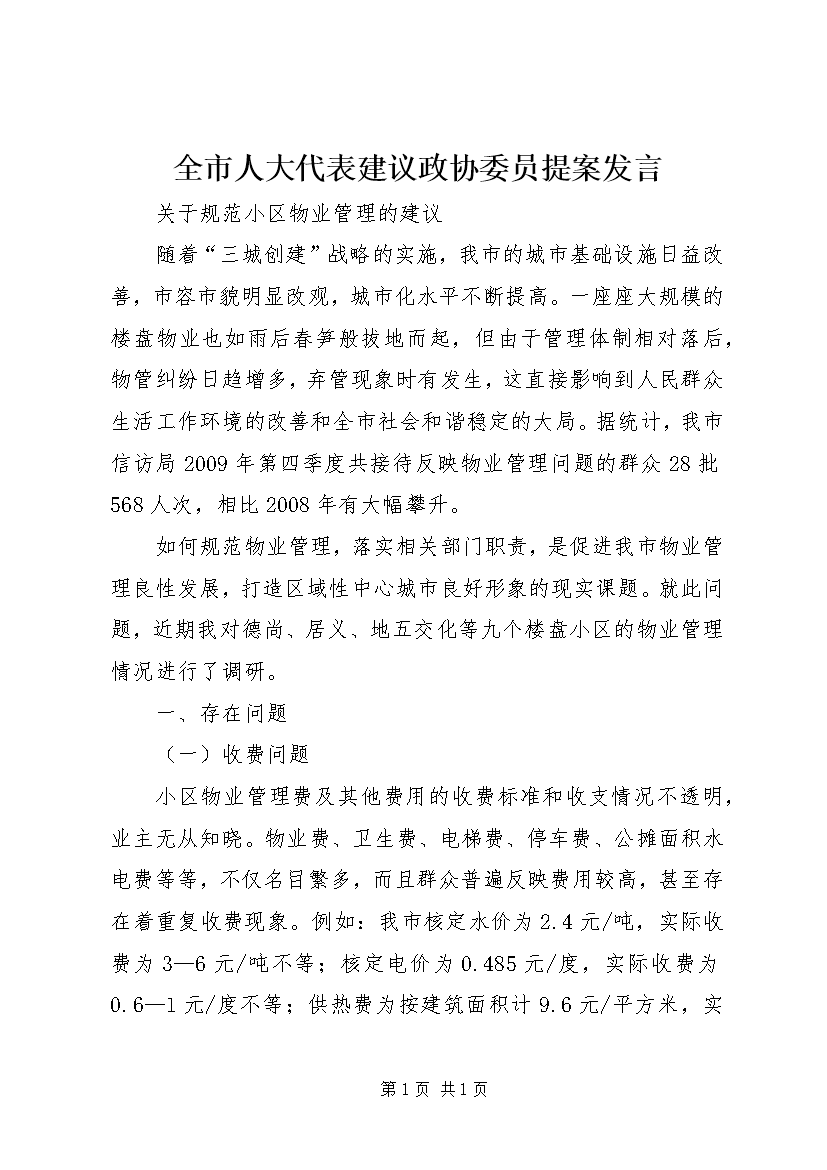 全市人大代表建议政协委员提案发言

关于规范小区物业管理的建议

随着“三城创建”战略的实施，我市的城市基础设施日益改善，市容市貌明显改观，城市化水平不断提高。一座座大规模的楼盘物业也如雨后春笋般拔地而起，但由于管理体制相对落后，物管纠纷日趋增多，弃管现象时有发生，这直接影响到人民群众生活工作环境的改善和全市社会和谐稳定的大局。据统计，我市信访局2009年第四季度共接待反映物业管理问题的群众28批568人次，相比2008年有大幅攀升。

如何规范物业管理，落实相关部门职责，是促进我市物业管理良性发展，打造区域性中心城市良好形象的现实课题。就此问题，近期我对德尚、居义、地五交化等九个楼盘小区的物业管理情况进行了调研。

一、存在问题

（一）收费问题

小区物业管理费及其他费用的收费标准和收支情况不透明，业主无从知晓。物业费、卫生费、电梯费、停车费、公摊面积水电费等等，不仅名目繁多，而且群众普遍反映费用较高，甚至存在着重复收费现象。例如：我市核定水价为2.4元/吨，实际收费为3—6元/吨不等；核定电价为0.485元/度，实际收费为0.6—1元/度不等；供热费为按建筑面积计9.6元/平方米，实

第1页 共1页